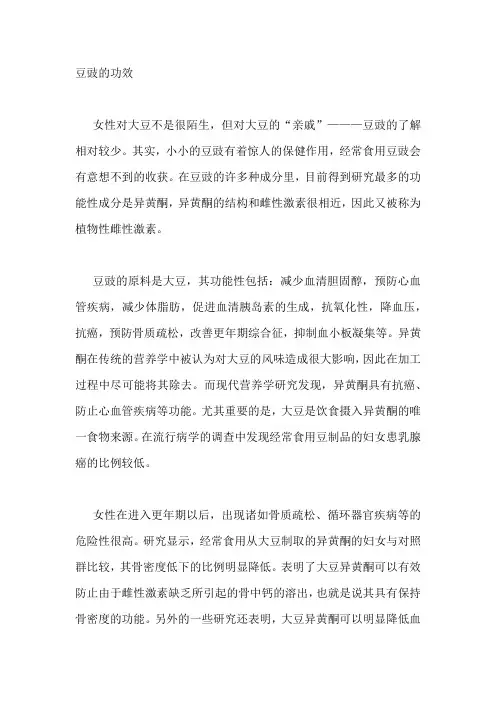 豆豉的功效

女性对大豆不是很陌生，但对大豆的“亲戚”———豆豉的了解相对较少。其实，小小的豆豉有着惊人的保健作用，经常食用豆豉会有意想不到的收获。在豆豉的许多种成分里，目前得到研究最多的功能性成分是异黄酮，异黄酮的结构和雌性激素很相近，因此又被称为植物性雌性激素。

豆豉的原料是大豆，其功能性包括：减少血清胆固醇，预防心血管疾病，减少体脂肪，促进血清胰岛素的生成，抗氧化性，降血压，抗癌，预防骨质疏松，改善更年期综合征，抑制血小板凝集等。异黄酮在传统的营养学中被认为对大豆的风味造成很大影响，因此在加工过程中尽可能将其除去。而现代营养学研究发现，异黄酮具有抗癌、防止心血管疾病等功能。尤其重要的是，大豆是饮食摄入异黄酮的唯一食物来源。在流行病学的调查中发现经常食用豆制品的妇女患乳腺癌的比例较低。

女性在进入更年期以后，出现诸如骨质疏松、循环器官疾病等的危险性很高。研究显示，经常食用从大豆制取的异黄酮的妇女与对照群比较，其骨密度低下的比例明显降低。表明了大豆异黄酮可以有效防止由于雌性激素缺乏所引起的骨中钙的溶出，也就是说其具有保持骨密度的功能。另外的一些研究还表明，大豆异黄酮可以明显降低血